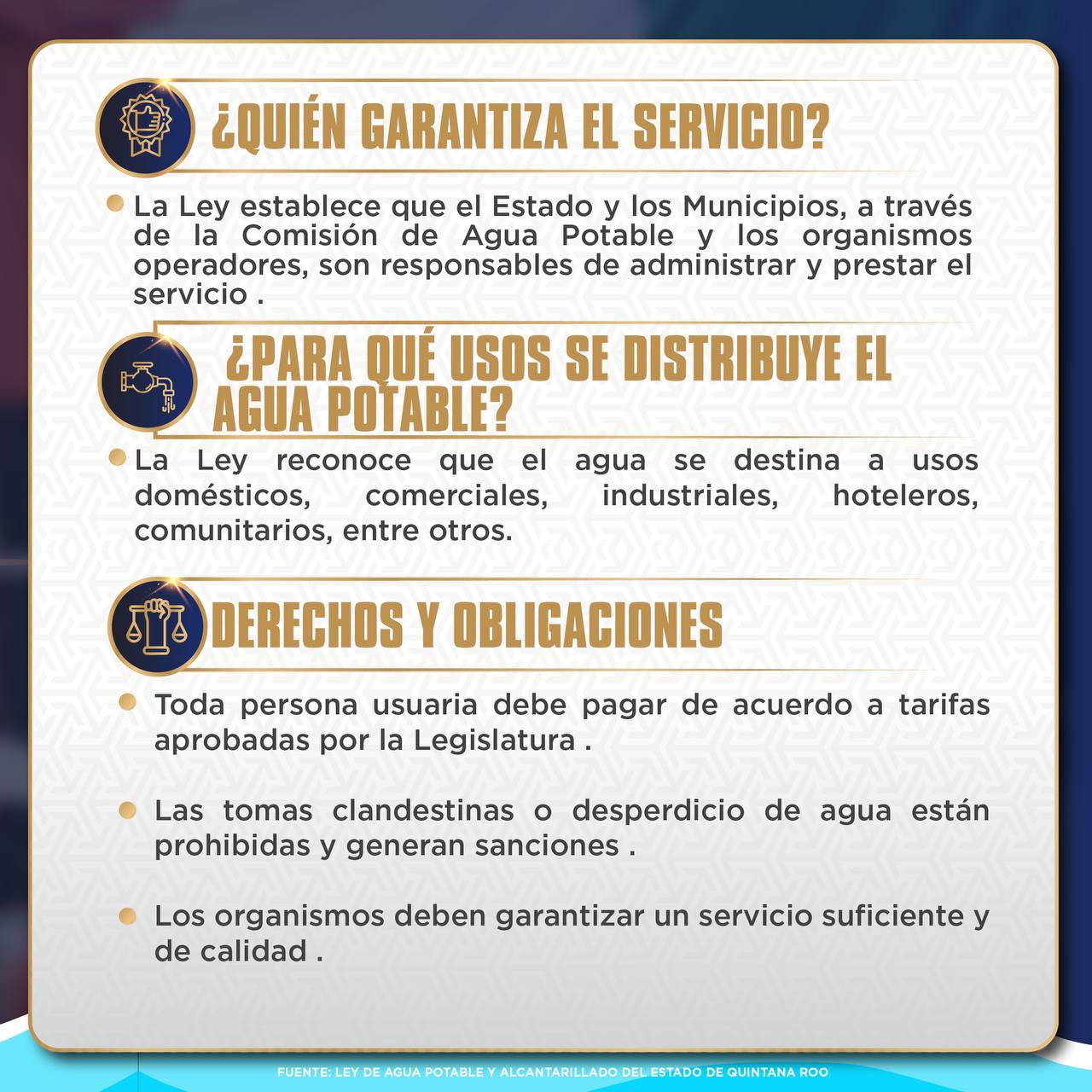 ¿QUIÉN GARANTIZA EL SERVICIO?

La Ley establece que el Estado y los Municipios, a través de la Comisión de Agua Potable y los organismos operadores, son responsables de administrar y prestar el servicio .

¿PARA QUÉ USOS SE DISTRIBUYE EL AGUA POTABLE?

La Ley reconoce que el agua se destina a usos domésticos, comerciales, industriales, hoteleros, comunitarios, entre otros.

DERECHOS Y OBLIGACIONES

Toda persona usuaria debe pagar de acuerdo a tarifas aprobadas por la Legislatura .

Las tomas clandestinas o desperdicio de agua están prohibidas y generan sanciones .

Los organismos deben garantizar un servicio suficiente y de calidad .

FUENTE: LEY DE AGUA POTABLE Y ALCANTARILLADO DEL ESTADO DE QUINTANA ROO